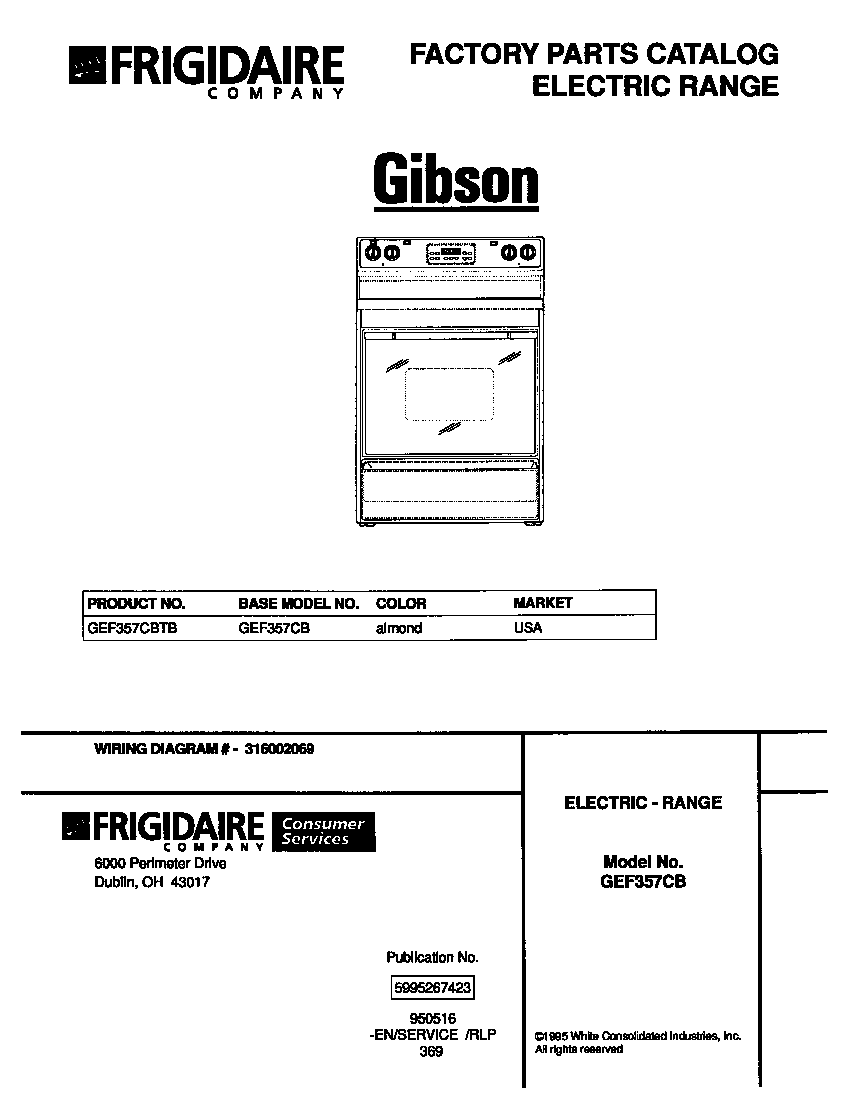 FRIGIDAIRE
COMPANY

FACTORY PARTS CATALOG
ELECTRIC RANGE

Gibson

| PRODUCT NO. | BASE MODEL NO. | COLOR | MARKET |
|---|---|---|---|
| GEF357CBTB | GEF357CB | almond | USA |

WIRING DIAGRAM # - 316002069

FRIGIDAIRE COMPANY Consumer Services
6000 Perimeter Drive
Dublin, OH 43017

Publication No.
5995267423
950516
-EN/SERVICE /RLP
369

ELECTRIC - RANGE

Model No.
GEF357CB

©1995 White Consolidated Industries, Inc.
All rights reserved